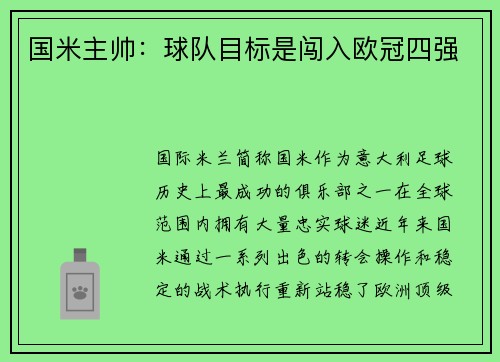 国米主帅：球队目标是闯入欧冠四强

国际米兰简称国米作为意大利足球历史上最成功的俱乐部之一在全球范围内拥有大量忠实球迷近年来国米通过一系列出色的转会操作和稳定的战术执行重新站稳了欧洲顶级